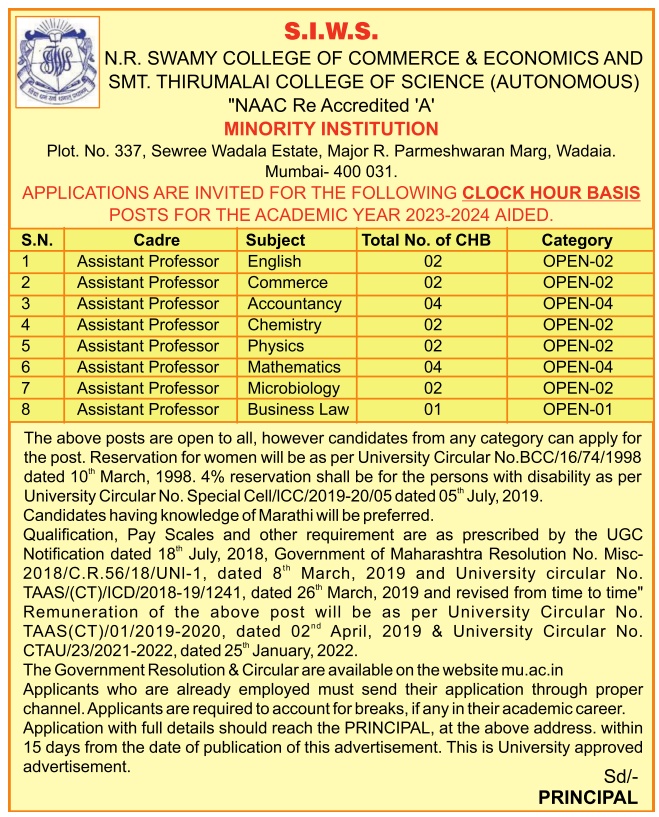 S.I.W.S.
N.R. SWAMY COLLEGE OF COMMERCE & ECONOMICS AND SMT. THIRUMALAI COLLEGE OF SCIENCE (AUTONOMOUS)
"NAAC Re Accredited 'A'
MINORITY INSTITUTION
Plot. No. 337, Sewree Wadala Estate, Major R. Parmeshwaran Marg, Wadaia. Mumbai- 400 031.
APPLICATIONS ARE INVITED FOR THE FOLLOWING CLOCK HOUR BASIS POSTS FOR THE ACADEMIC YEAR 2023-2024 AIDED.

| S.N. | Cadre | Subject | Total No. of CHB | Category |
|---|---|---|---|---|
| 1 | Assistant Professor | English | 02 | OPEN-02 |
| 2 | Assistant Professor | Commerce | 02 | OPEN-02 |
| 3 | Assistant Professor | Accountancy | 04 | OPEN-04 |
| 4 | Assistant Professor | Chemistry | 02 | OPEN-02 |
| 5 | Assistant Professor | Physics | 02 | OPEN-02 |
| 6 | Assistant Professor | Mathematics | 04 | OPEN-04 |
| 7 | Assistant Professor | Microbiology | 02 | OPEN-02 |
| 8 | Assistant Professor | Business Law | 01 | OPEN-01 |

The above posts are open to all, however candidates from any category can apply for the post. Reservation for women will be as per University Circular No.BCC/16/74/1998 dated 10$^{th}$ March, 1998. 4% reservation shall be for the persons with disability as per University Circular No. Special Cell/ICC/2019-20/05 dated 05$^{th}$ July, 2019.
Candidates having knowledge of Marathi will be preferred.
Qualification, Pay Scales and other requirement are as prescribed by the UGC Notification dated 18$^{th}$ July, 2018, Government of Maharashtra Resolution No. Misc-2018/C.R.56/18/UNI-1, dated 8$^{th}$ March, 2019 and University circular No. TAAS/(CT)/ICD/2018-19/1241, dated 26$^{th}$ March, 2019 and revised from time to time" Remuneration of the above post will be as per University Circular No. TAAS(CT)/01/2019-2020, dated 02$^{nd}$ April, 2019 & University Circular No. CTAU/23/2021-2022, dated 25$^{th}$ January, 2022.
The Government Resolution & Circular are available on the website mu.ac.in
Applicants who are already employed must send their application through proper channel. Applicants are required to account for breaks, if any in their academic career.
Application with full details should reach the PRINCIPAL, at the above address. within 15 days from the date of publication of this advertisement. This is University approved advertisement.
Sd/-
PRINCIPAL